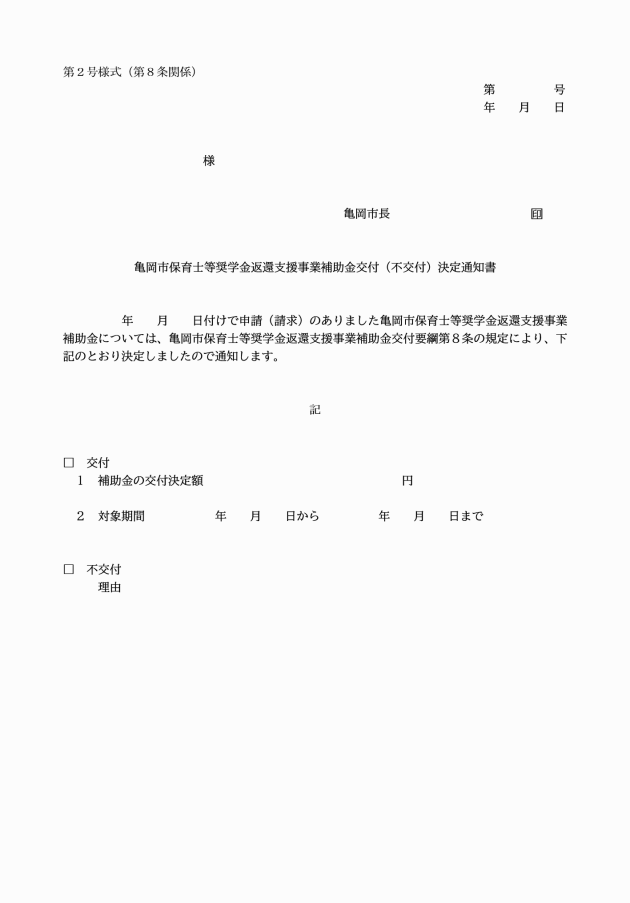 第２号様式（第８条関係）

第　　　号
年　月　日

様

亀岡市長　　　　　　　　印

亀岡市保育士等奨学金返還支援事業補助金交付（不交付）決定通知書

年　月　日付けで申請（請求）のありました亀岡市保育士等奨学金返還支援事業補助金については、亀岡市保育士等奨学金返還支援事業補助金交付要綱第８条の規定により、下記のとおり決定しましたので通知します。

記

□　交付
１　補助金の交付決定額　　　　　　　　円

２　対象期間　　　年　月　日から　　　年　月　日まで

□　不交付
理由